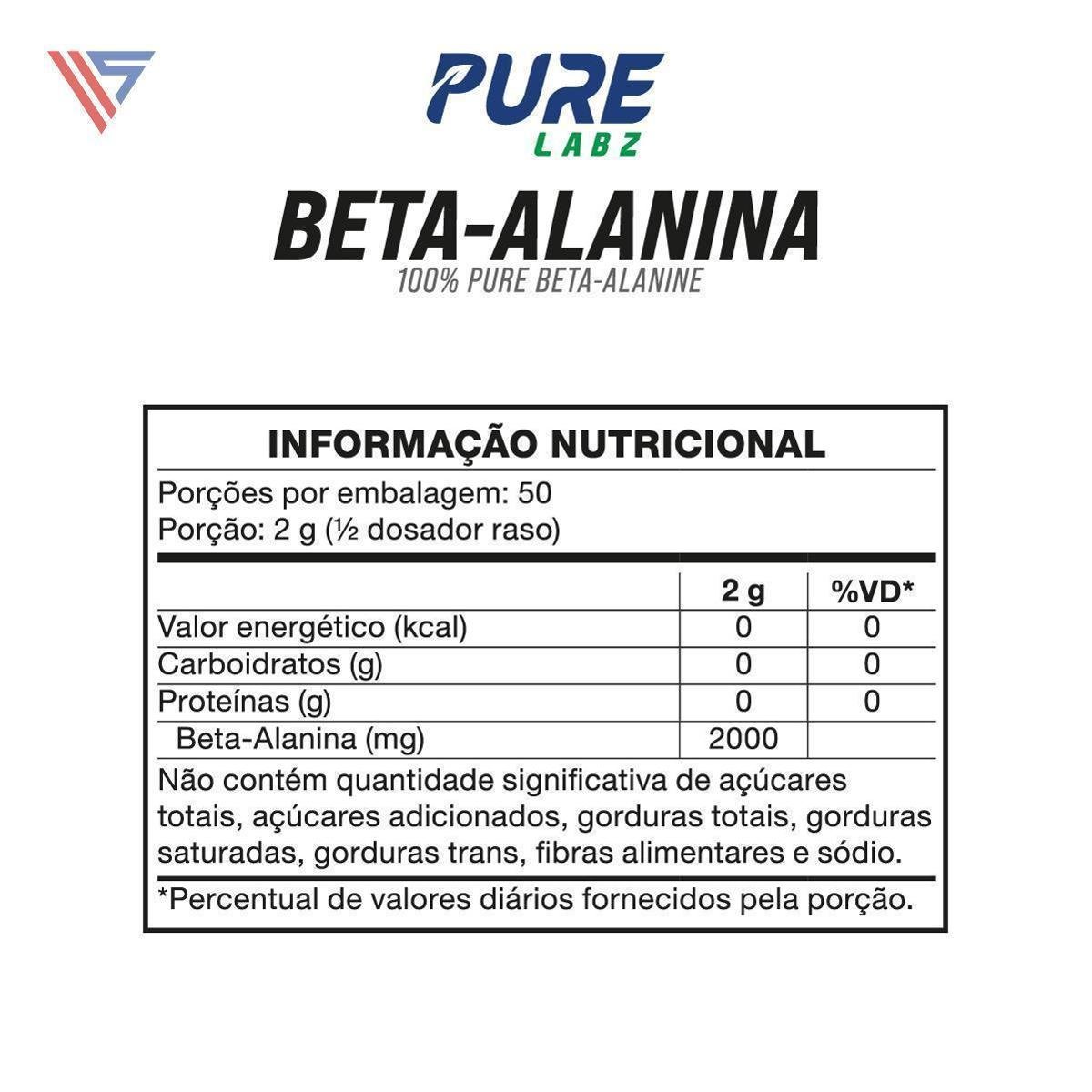 PURE
LABZ

BETA-ALANINA
100% PURE BETA-ALANINE

INFORMAÇÃO NUTRICIONAL
Porções por embalagem: 50
Porção: 2 g (½ dosador raso)

| | 2 g | %VD* |
|---|---|---|
| Valor energético (kcal) | 0 | 0 |
| Carboidratos (g) | 0 | 0 |
| Proteínas (g) | 0 | 0 |
| Beta-Alanina (mg) | 2000 | |

Não contém quantidade significativa de açúcares totais, açúcares adicionados, gorduras totais, gorduras saturadas, gorduras trans, fibras alimentares e sódio.

*Percentual de valores diários fornecidos pela porção.